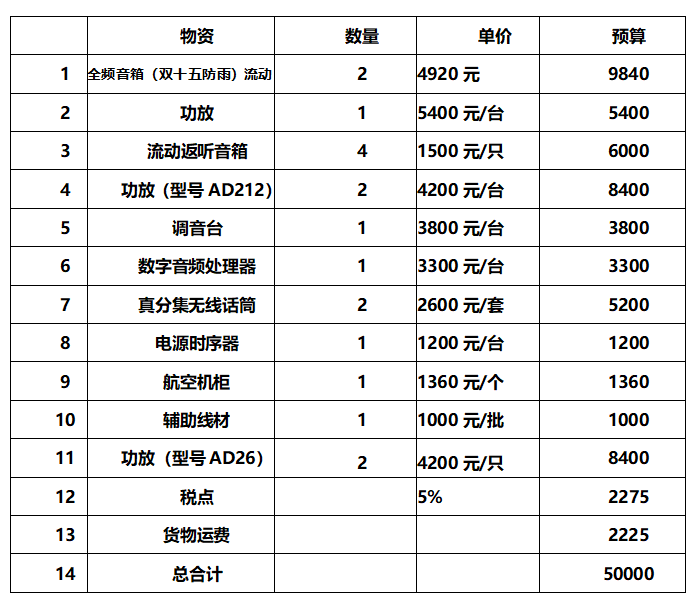 |  | 物资 | 数量 | 单价 | 预算 |
|---|---|---|---|---|
| 1 | 全频音箱（双十五防雨）流动 | 2 | 4920 元 | 9840 |
| 2 | 功放 | 1 | 5400 元/台 | 5400 |
| 3 | 流动返听音箱 | 4 | 1500 元/只 | 6000 |
| 4 | 功放（型号 AD212） | 2 | 4200 元/台 | 8400 |
| 5 | 调音台 | 1 | 3800 元/台 | 3800 |
| 6 | 数字音频处理器 | 1 | 3300 元/台 | 3300 |
| 7 | 真分集无线话筒 | 2 | 2600 元/套 | 5200 |
| 8 | 电源时序器 | 1 | 1200 元/台 | 1200 |
| 9 | 航空机柜 | 1 | 1360 元/个 | 1360 |
| 10 | 辅助线材 | 1 | 1000 元/批 | 1000 |
| 11 | 功放（型号 AD26） | 2 | 4200 元/只 | 8400 |
| 12 | 税点 |  | 5% | 2275 |
| 13 | 货物运费 |  |  | 2225 |
| 14 | 总合计 |  |  | 50000 |